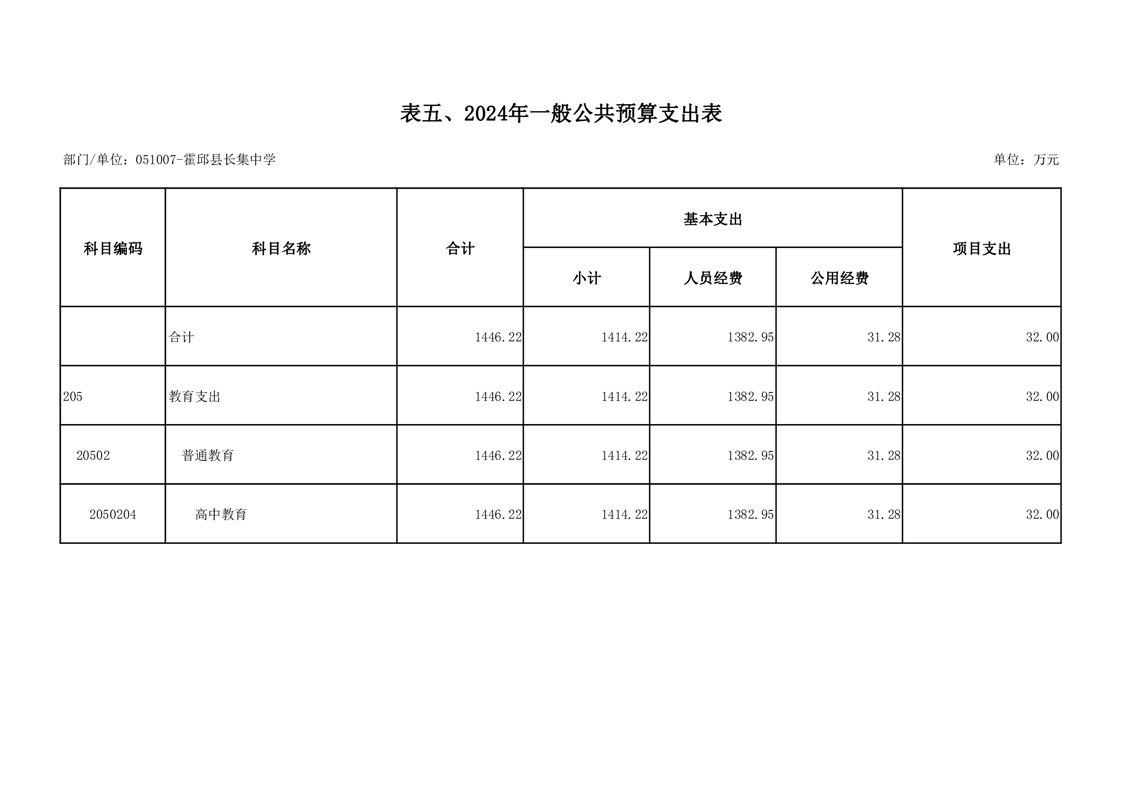 表五、2024年一般公共预算支出表

部门/单位：051007-霍邱县长集中学

单位：万元

| 科目编码 | 科目名称 | 合计 | 基本支出 小计 | 基本支出 人员经费 | 基本支出 公用经费 | 项目支出 |
|---|---|---|---|---|---|---|
| | 合计 | 1446.22 | 1414.22 | 1382.95 | 31.28 | 32.00 |
| 205 | 教育支出 | 1446.22 | 1414.22 | 1382.95 | 31.28 | 32.00 |
| 20502 | 普通教育 | 1446.22 | 1414.22 | 1382.95 | 31.28 | 32.00 |
| 2050204 | 高中教育 | 1446.22 | 1414.22 | 1382.95 | 31.28 | 32.00 |